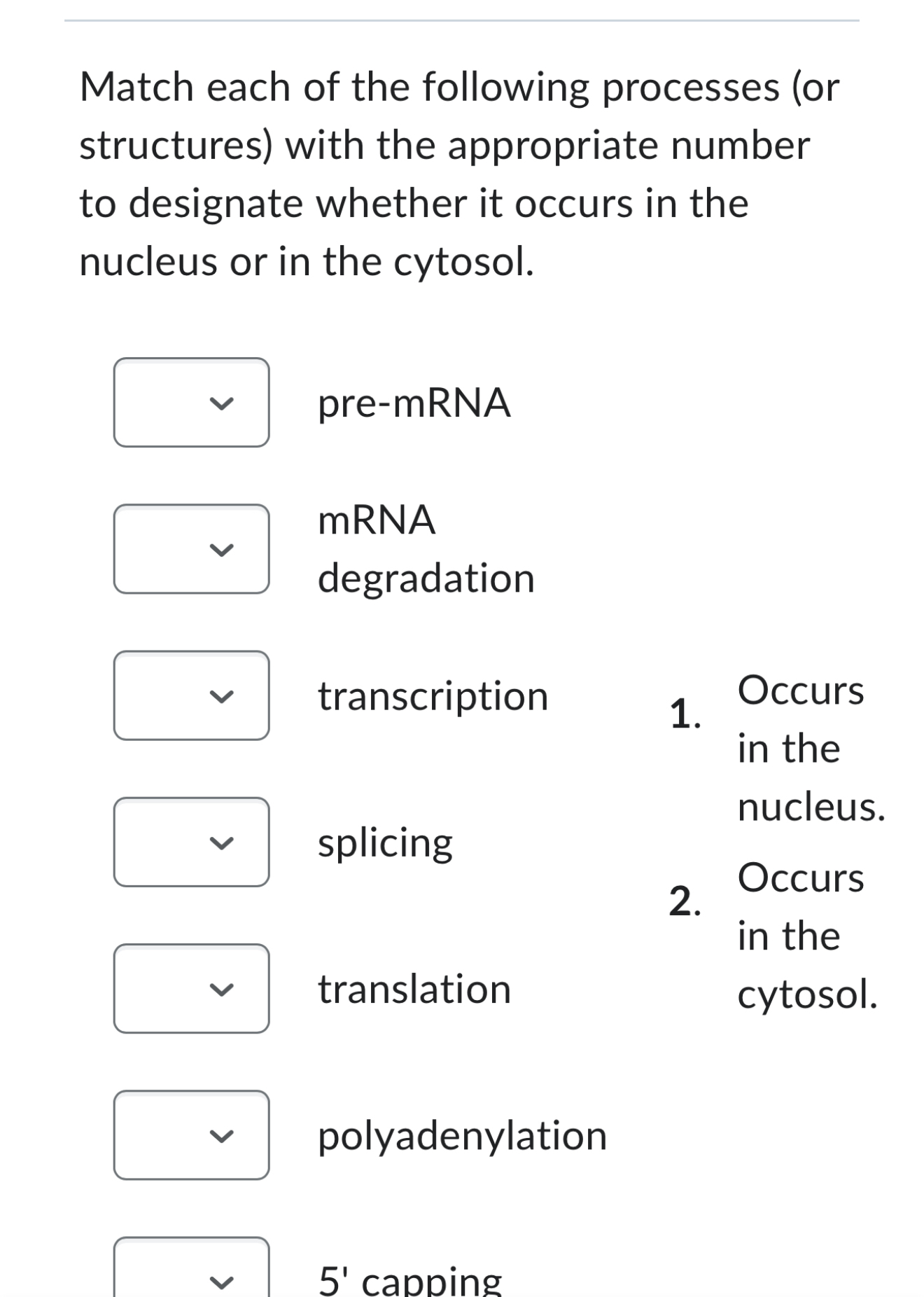 Match each of the following processes (or structures) with the appropriate number to designate whether it occurs in the nucleus or in the cytosol.

pre-mRNA

mRNA degradation

transcription

splicing

translation

polyadenylation

5' capping

1. Occurs in the nucleus.

2. Occurs in the cytosol.